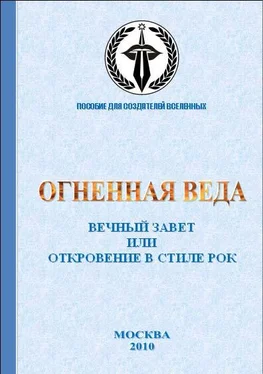 ПОСОБИЕ ДЛЯ СОЗДАТЕЛЕЙ ВСЕЛЕННЫХ

ОГНЕННАЯ ВЕДА

ВЕЧНЫЙ ЗАВЕТ
ИЛИ
ОТКРОВЕНИЕ В СТИЛЕ РОК

МОСКВА
2010